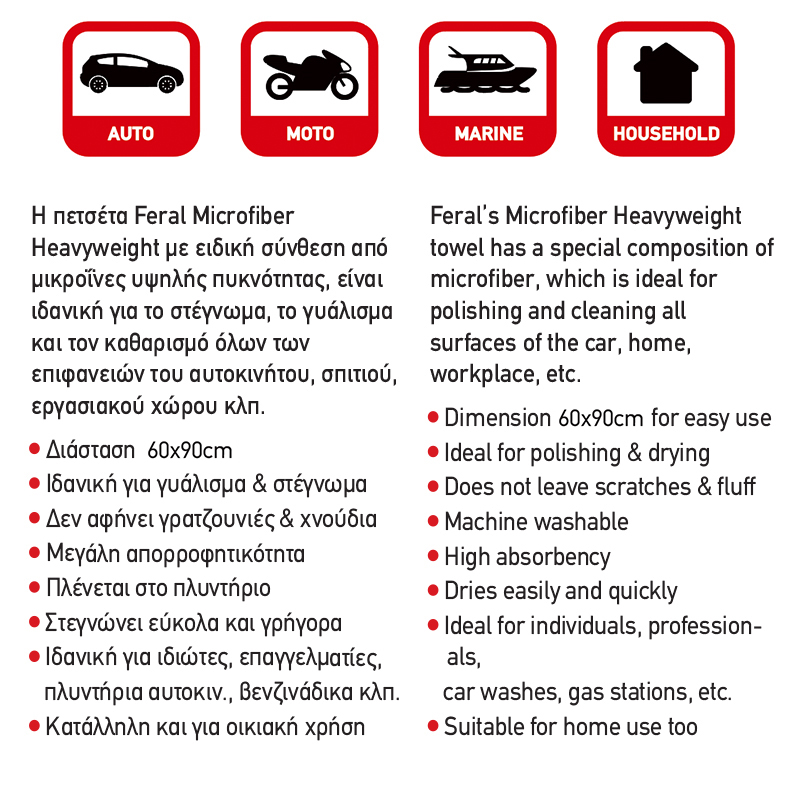 AUTO

MOTO

MARINE

HOUSEHOLD

Η πετσέτα Feral Microfiber Heavyweight με ειδική σύνθεση από μικροΐνες υψηλής πυκνότητας, είναι ιδανική για το στέγνωμα, το γυάλισμα και τον καθαρισμό όλων των επιφανειών του αυτοκινήτου, σπιτιού, εργασιακού χώρου κλπ.

- Διάσταση 60x90cm
- Ιδανική για γυάλισμα & στέγνωμα
- Δεν αφήνει γρατζουνιές & χνούδια
- Μεγάλη απορροφητικότητα
- Πλένεται στο πλυντήριο
- Στεγνώνει εύκολα και γρήγορα
- Ιδανική για ιδιώτες, επαγγελματίες, πλυντήρια αυτοκιν., βενζινάδικα κλπ.
- Κατάλληλη και για οικιακή χρήση

Feral's Microfiber Heavyweight towel has a special composition of microfiber, which is ideal for polishing and cleaning all surfaces of the car, home, workplace, etc.

- Dimension 60x90cm for easy use
- Ideal for polishing & drying
- Does not leave scratches & fluff
- Machine washable
- High absorbency
- Dries easily and quickly
- Ideal for individuals, professionals,
car washes, gas stations, etc.
- Suitable for home use too